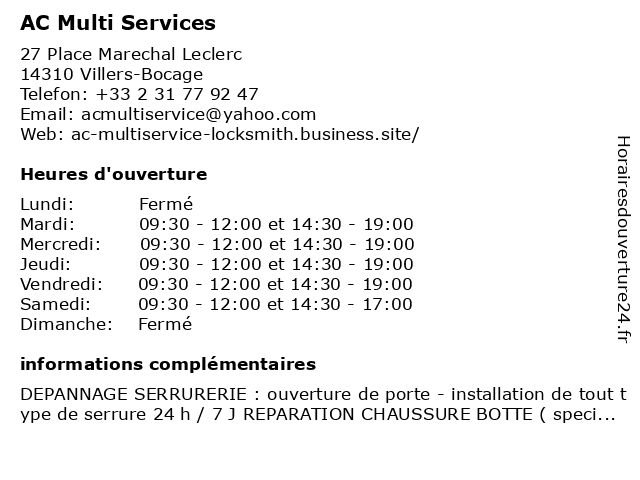 AC Multi Services

27 Place Marechal Leclerc
14310 Villers-Bocage
Telefon: +33 2 31 77 92 47
Email: acmultiservice@yahoo.com
Web: ac-multiservice-locksmith.business.site/

Heures d'ouverture

| | |
|---|---|
| Lundi: | Fermé |
| Mardi: | 09:30 - 12:00 et 14:30 - 19:00 |
| Mercredi: | 09:30 - 12:00 et 14:30 - 19:00 |
| Jeudi: | 09:30 - 12:00 et 14:30 - 19:00 |
| Vendredi: | 09:30 - 12:00 et 14:30 - 19:00 |
| Samedi: | 09:30 - 12:00 et 14:30 - 17:00 |
| Dimanche: | Fermé |

informations complémentaires

DEPANNAGE SERRURERIE : ouverture de porte - installation de tout type de serrure 24 h / 7 J REPARATION CHAUSSURE BOTTE ( speci...

Horairesdouverture24.fr